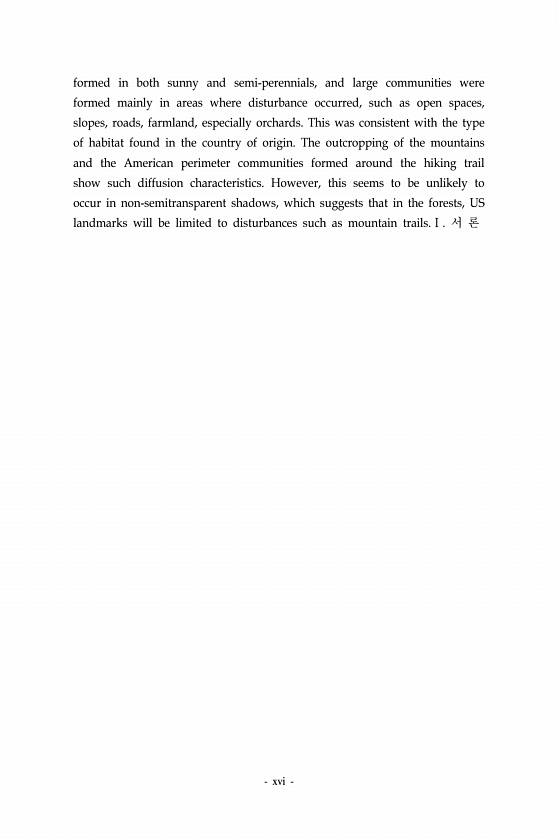 formed in both sunny and semi-perennials, and large communities were formed mainly in areas where disturbance occurred, such as open spaces, slopes, roads, farmland, especially orchards. This was consistent with the type of habitat found in the country of origin. The outcropping of the mountains and the American perimeter communities formed around the hiking trail show such diffusion characteristics. However, this seems to be unlikely to occur in non-semitransparent shadows, which suggests that in the forests, US landmarks will be limited to disturbances such as mountain trails. I . 서 론

- xvi -